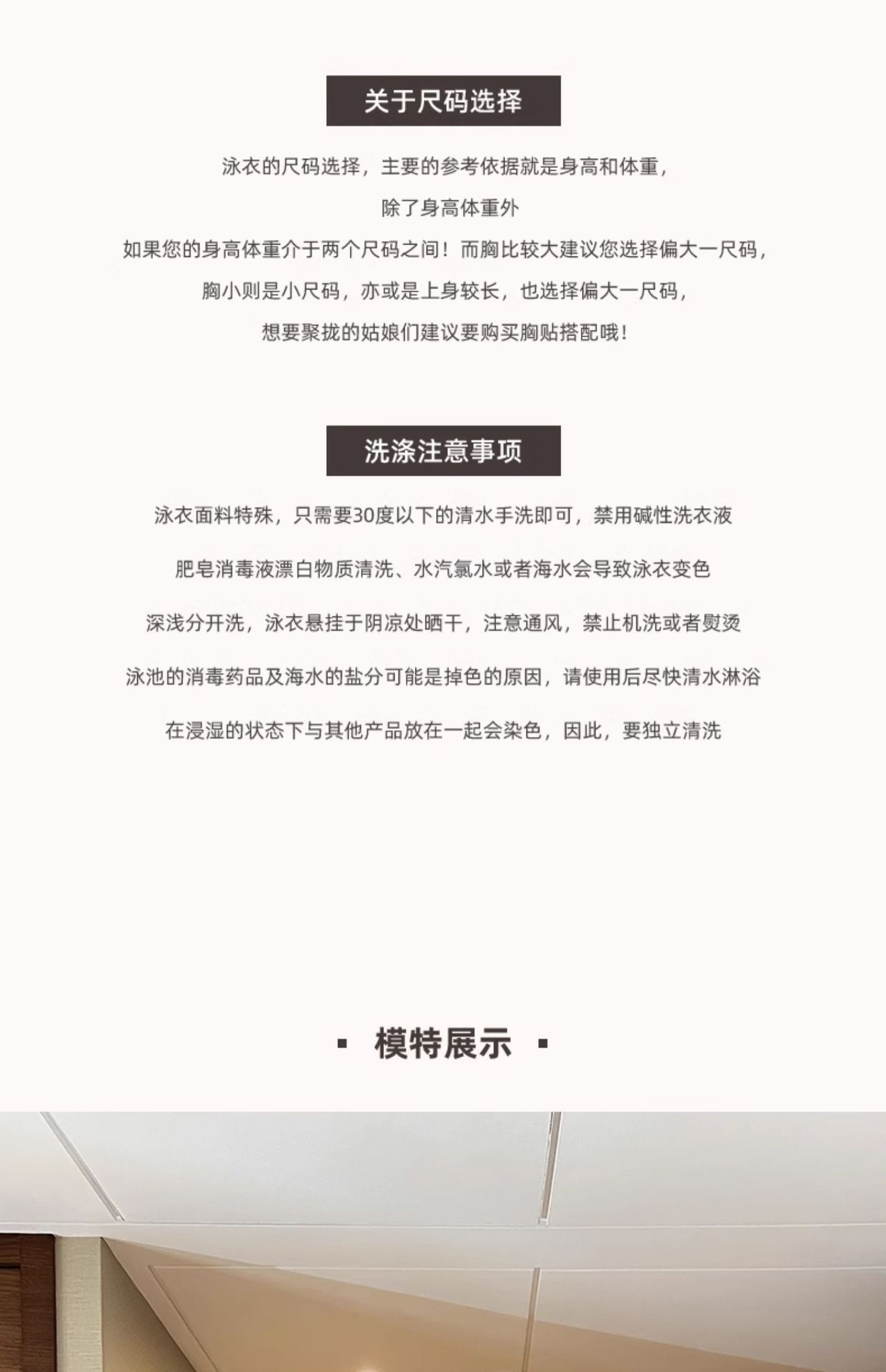 关于尺码选择

泳衣的尺码选择，主要的参考依据就是身高和体重，

除了身高体重外

如果您的身高体重介于两个尺码之间！而胸比较大建议您选择偏大一尺码，

胸小则是小尺码，亦或是上身较长，也选择偏大一尺码，

想要聚拢的姑娘们建议要购买胸贴搭配哦！

洗涤注意事项

泳衣面料特殊，只需要30度以下的清水手洗即可，禁用碱性洗衣液

肥皂消毒液漂白物质清洗、水汽氯水或者海水会导致泳衣变色

深浅分开洗，泳衣悬挂于阴凉处晒干，注意通风，禁止机洗或者熨烫

泳池的消毒药品及海水的盐分可能是掉色的原因，请使用后尽快清水淋浴

在浸湿的状态下与其他产品放在一起会染色，因此，要独立清洗

▪ 模特展示 ▪